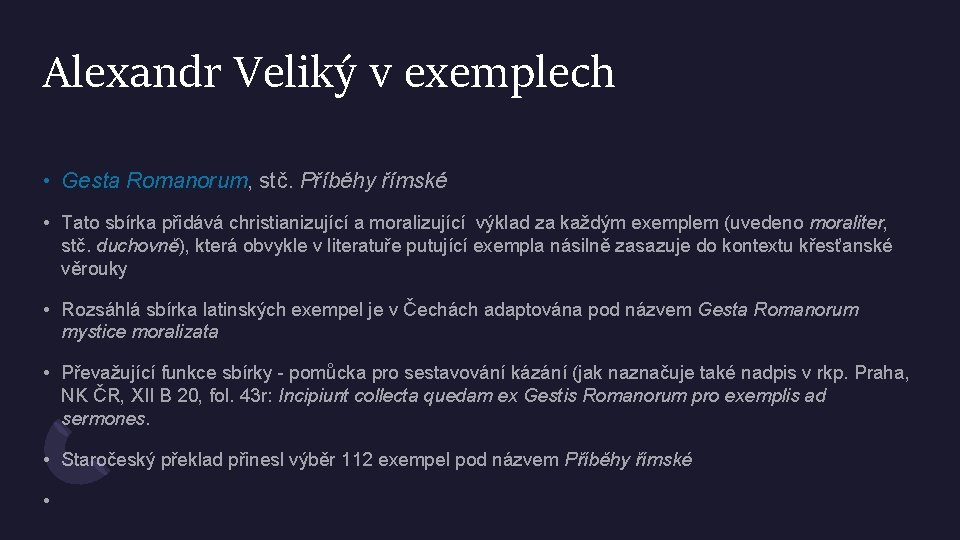 Alexandr Veliký v exemplech

• Gesta Romanorum, stč. Příběhy římské

• Tato sbírka přidává christianizující a moralizující výklad za každým exemplem (uvedeno moraliter, stč. duchovně), která obvykle v literatuře putující exempla násilně zasazuje do kontextu křesťanské věrouky

• Rozsáhlá sbírka latinských exempel je v Čechách adaptována pod názvem Gesta Romanorum mystice moralizata

• Převažující funkce sbírky - pomůcka pro sestavování kázání (jak naznačuje také nadpis v rkp. Praha, NK ČR, XII B 20, fol. 43r: Incipiunt collecta quedam ex Gestis Romanorum pro exemplis ad sermones.

• Staročeský překlad přinesl výběr 112 exempel pod názvem Příběhy římské

•